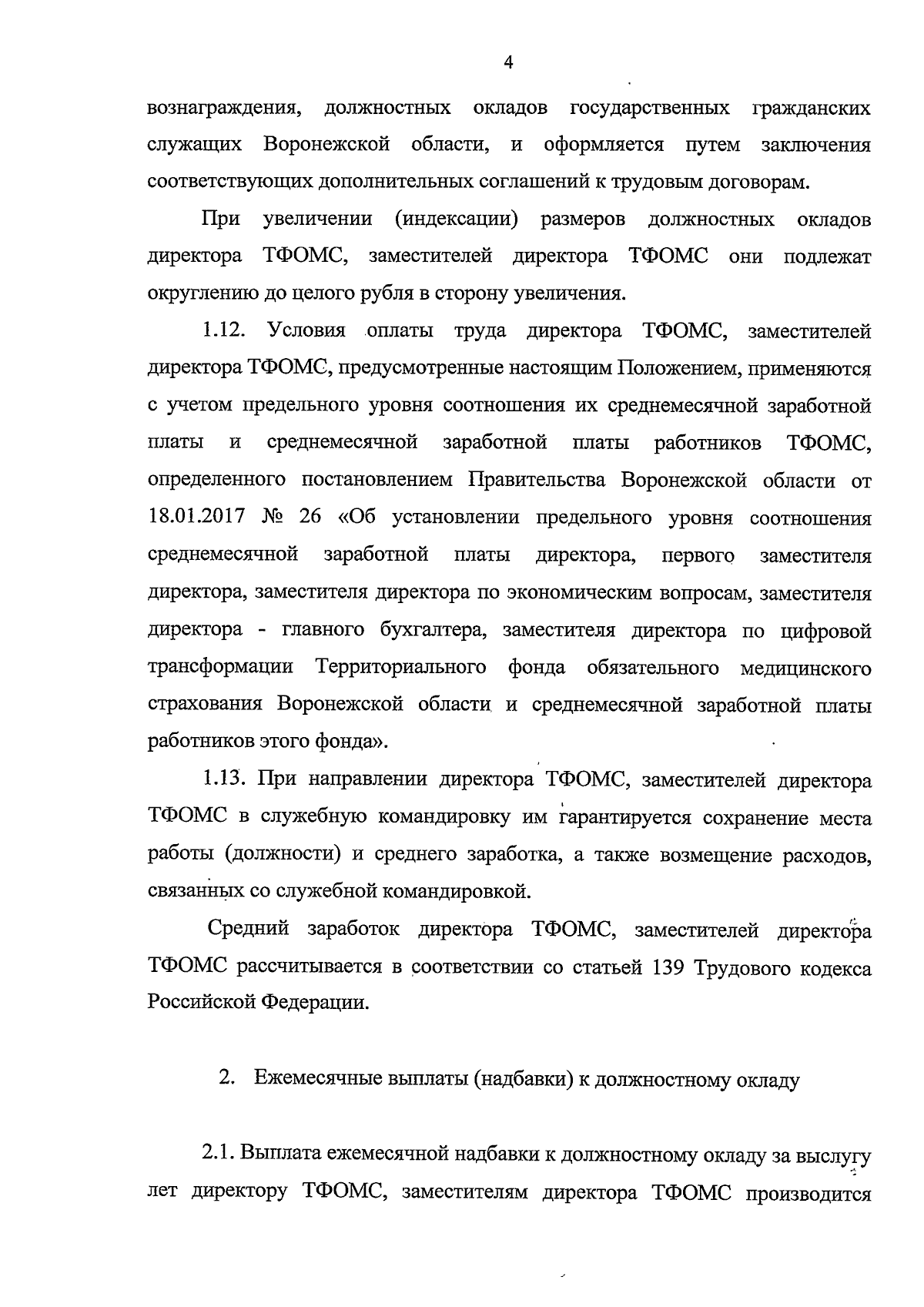 4

вознаграждения, должностных окладов государственных гражданских служащих Воронежской области, и оформляется путем заключения соответствующих дополнительных соглашений к трудовым договорам.

При увеличении (индексации) размеров должностных окладов директора ТФОМС, заместителей директора ТФОМС они подлежат округлению до целого рубля в сторону увеличения.

1.12. Условия оплаты труда директора ТФОМС, заместителей директора ТФОМС, предусмотренные настоящим Положением, применяются с учетом предельного уровня соотношения их среднемесячной заработной платы и среднемесячной заработной платы работников ТФОМС, определенного постановлением Правительства Воронежской области от 18.01.2017 № 26 «Об установлении предельного уровня соотношения среднемесячной заработной платы директора, первого заместителя директора, заместителя директора по экономическим вопросам, заместителя директора - главного бухгалтера, заместителя директора по цифровой трансформации Территориального фонда обязательного медицинского страхования Воронежской области и среднемесячной заработной платы работников этого фонда».

1.13. При направлении директора ТФОМС, заместителей директора ТФОМС в служебную командировку им гарантируется сохранение места работы (должности) и среднего заработка, а также возмещение расходов, связанных со служебной командировкой.

Средний заработок директора ТФОМС, заместителей директора ТФОМС рассчитывается в соответствии со статьей 139 Трудового кодекса Российской Федерации.

2. Ежемесячные выплаты (надбавки) к должностному окладу

2.1. Выплата ежемесячной надбавки к должностному окладу за выслугу лет директору ТФОМС, заместителям директора ТФОМС производится